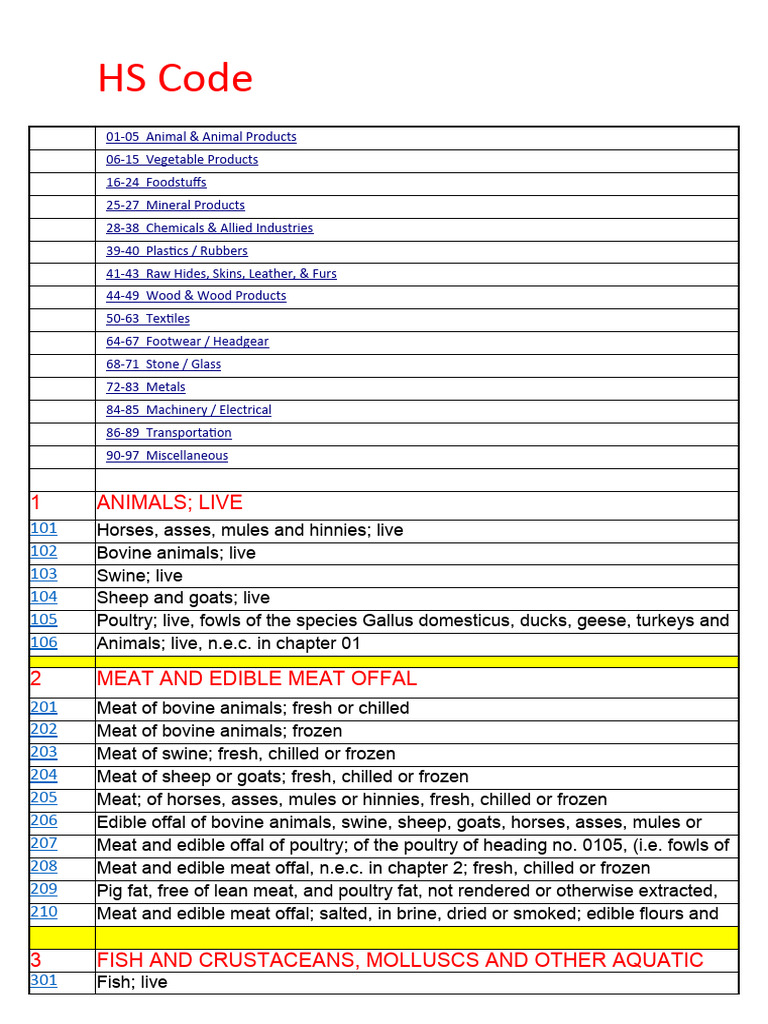 HS Code

| | |
|---|---|
| | 01-05 Animal & Animal Products |
| | 06-15 Vegetable Products |
| | 16-24 Foodstuffs |
| | 25-27 Mineral Products |
| | 28-38 Chemicals & Allied Industries |
| | 39-40 Plastics / Rubbers |
| | 41-43 Raw Hides, Skins, Leather, & Furs |
| | 44-49 Wood & Wood Products |
| | 50-63 Textiles |
| | 64-67 Footwear / Headgear |
| | 68-71 Stone / Glass |
| | 72-83 Metals |
| | 84-85 Machinery / Electrical |
| | 86-89 Transportation |
| | 90-97 Miscellaneous |
| | |
| 1 | ANIMALS; LIVE |
| 101 | Horses, asses, mules and hinnies; live |
| 102 | Bovine animals; live |
| 103 | Swine; live |
| 104 | Sheep and goats; live |
| 105 | Poultry; live, fowls of the species Gallus domesticus, ducks, geese, turkeys and |
| 106 | Animals; live, n.e.c. in chapter 01 |
| | |
| 2 | MEAT AND EDIBLE MEAT OFFAL |
| 201 | Meat of bovine animals; fresh or chilled |
| 202 | Meat of bovine animals; frozen |
| 203 | Meat of swine; fresh, chilled or frozen |
| 204 | Meat of sheep or goats; fresh, chilled or frozen |
| 205 | Meat; of horses, asses, mules or hinnies, fresh, chilled or frozen |
| 206 | Edible offal of bovine animals, swine, sheep, goats, horses, asses, mules or |
| 207 | Meat and edible offal of poultry; of the poultry of heading no. 0105, (i.e. fowls of |
| 208 | Meat and edible meat offal, n.e.c. in chapter 2; fresh, chilled or frozen |
| 209 | Pig fat, free of lean meat, and poultry fat, not rendered or otherwise extracted, |
| 210 | Meat and edible meat offal; salted, in brine, dried or smoked; edible flours and |
| | |
| 3 | FISH AND CRUSTACEANS, MOLLUSCS AND OTHER AQUATIC |
| 301 | Fish; live |